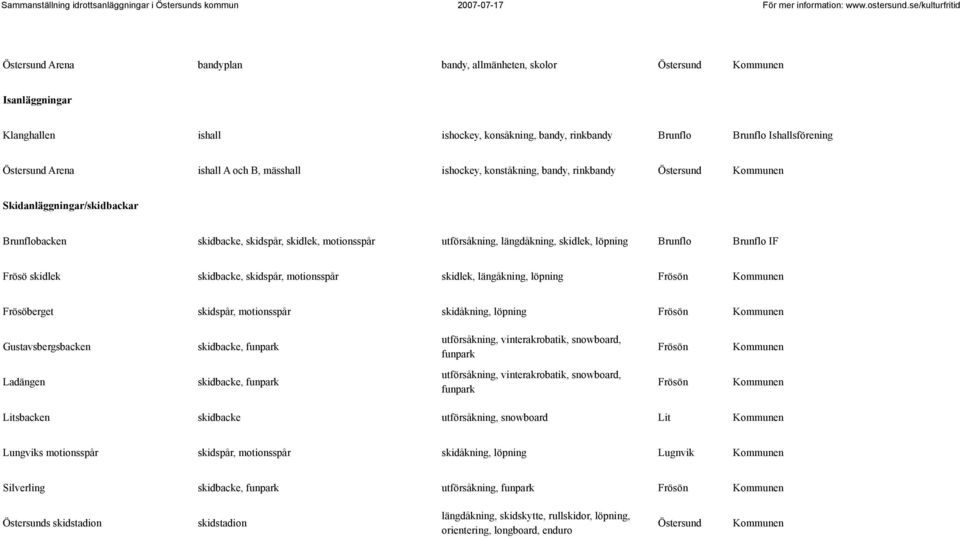 Sammanställning idrottsanläggningar i Östersunds kommun 2007-07-17 För mer information: www.ostersund.se/kulturfritid

| | | | | |
|---|---|---|---|---|
| Östersund Arena | bandyplan | bandy, allmänheten, skolor | Östersund | Kommunen |
| **Isanläggningar** | | | | |
| Klanghallen | ishall | ishockey, konsåkning, bandy, rinkbandy | Brunflo | Brunflo Ishallsförening |
| Östersund Arena | ishall A och B, mässhall | ishockey, konståkning, bandy, rinkbandy | Östersund | Kommunen |
| **Skidanläggningar/skidbackar** | | | | |
| Brunflobacken | skidbacke, skidspår, skidlek, motionsspår | utförsåkning, längdåkning, skidlek, löpning | Brunflo | Brunflo IF |
| Frösö skidlek | skidbacke, skidspår, motionsspår | skidlek, längåkning, löpning | Frösön | Kommunen |
| Frösöberget | skidspår, motionsspår | skidåkning, löpning | Frösön | Kommunen |
| Gustavsbergsbacken | skidbacke, funpark | utförsåkning, vinterakrobatik, snowboard, funpark | Frösön | Kommunen |
| Ladängen | skidbacke, funpark | utförsåkning, vinterakrobatik, snowboard, funpark | Frösön | Kommunen |
| Litsbacken | skidbacke | utförsåkning, snowboard | Lit | Kommunen |
| Lungviks motionsspår | skidspår, motionsspår | skidåkning, löpning | Lugnvik | Kommunen |
| Silverling | skidbacke, funpark | utförsåkning, funpark | Frösön | Kommunen |
| Östersunds skidstadion | skidstadion | längdåkning, skidskytte, rullskidor, löpning, orientering, longboard, enduro | Östersund | Kommunen |